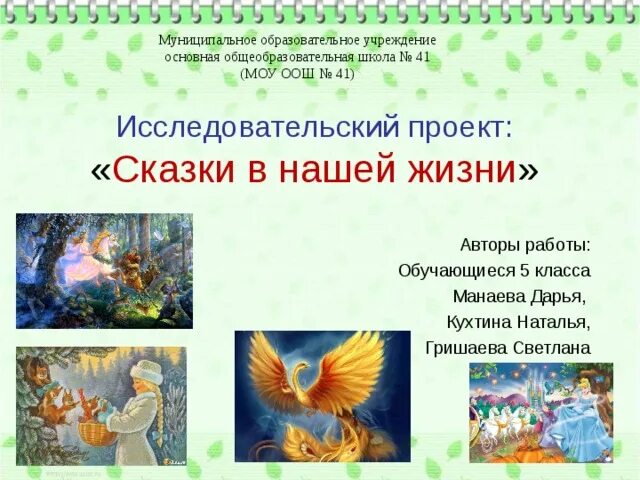 Муниципальное образовательное учреждение
основная общеобразовательная школа № 41
(МОУ ООШ № 41)

Исследовательский проект:
«Сказки в нашей жизни»

Авторы работы:
Обучающиеся 5 класса
Манаева Дарья,
Кухтина Наталья,
Гришаева Светлана